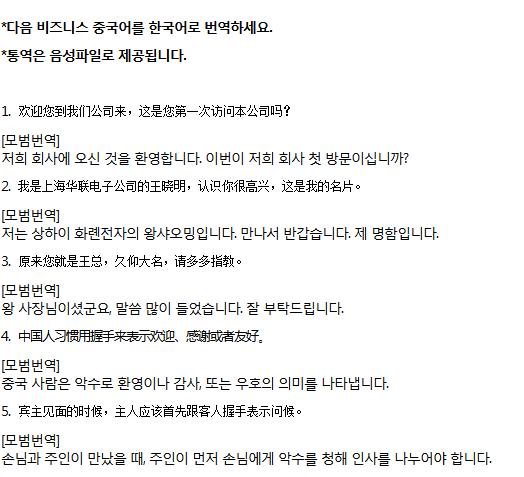 *다음 비즈니스 중국어를 한국어로 번역하세요.

*통역은 음성파일로 제공됩니다.

1. 欢迎您到我们公司来，这是您第一次访问本公司吗?

[모범번역]
저희 회사에 오신 것을 환영합니다. 이번이 저희 회사 첫 방문이십니까?

2. 我是上海华联电子公司的王晓明，认识你很高兴，这是我的名片。

[모범번역]
저는 상하이 화롄전자의 왕샤오밍입니다. 만나서 반갑습니다. 제 명함입니다.

3. 原来您就是王总，久仰大名，请多多指教。

[모범번역]
왕 사장님이셨군요, 말씀 많이 들었습니다. 잘 부탁드립니다.

4. 中国人习惯用握手来表示欢迎、感谢或者友好。

[모범번역]
중국 사람은 악수로 환영이나 감사, 또는 우호의 의미를 나타냅니다.

5. 宾主见面的时候，主人应该首先跟客人握手表示问候。

[모범번역]
손님과 주인이 만났을 때, 주인이 먼저 손님에게 악수를 청해 인사를 나누어야 합니다.